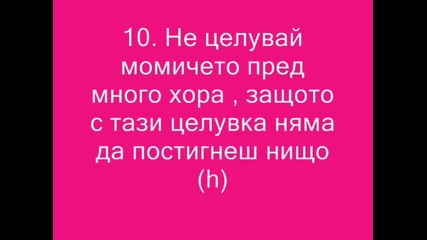 10. Не целувай момичето пред много хора , защото с тази целувка няма да постигнеш нищо (h)